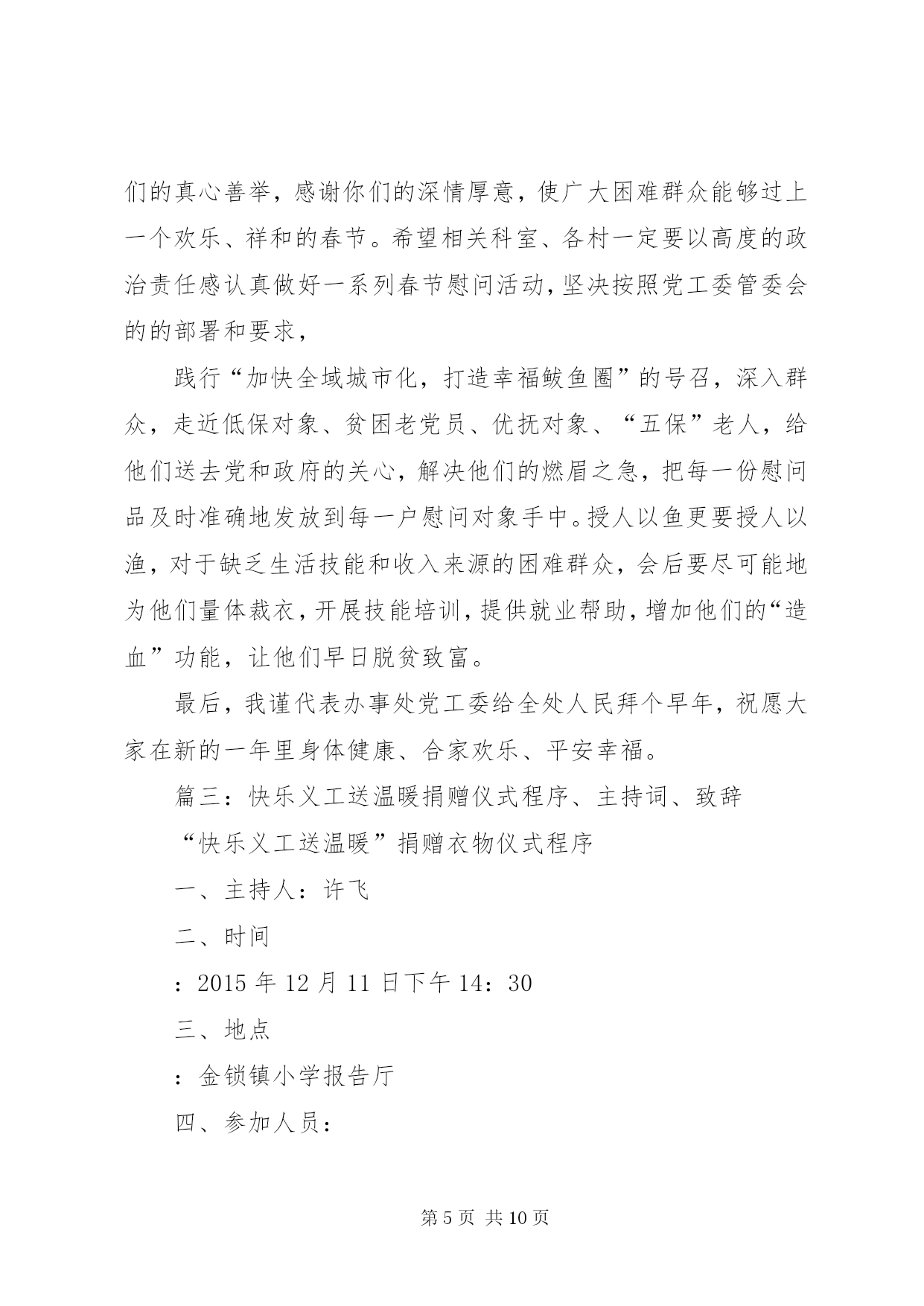 们的真心善举，感谢你们的深情厚意，使广大困难群众能够过上一个欢乐、祥和的春节。希望相关科室、各村一定要以高度的政治责任感认真做好一系列春节慰问活动，坚决按照党工委管委会的的部署和要求，

践行“加快全域城市化，打造幸福鲅鱼圈”的号召，深入群众，走近低保对象、贫困老党员、优抚对象、“五保”老人，给他们送去党和政府的关心，解决他们的燃眉之急，把每一份慰问品及时准确地发放到每一户慰问对象手中。授人以鱼更要授人以渔，对于缺乏生活技能和收入来源的困难群众，会后要尽可能地为他们量体裁衣，开展技能培训，提供就业帮助，增加他们的“造血”功能，让他们早日脱贫致富。

最后，我谨代表办事处党工委给全处人民拜个早年，祝愿大家在新的一年里身体健康、合家欢乐、平安幸福。

篇三：快乐义工送温暖捐赠仪式程序、主持词、致辞

“快乐义工送温暖”捐赠衣物仪式程序

一、主持人：许飞

二、时间

：2015 年 12 月 11 日下午 14：30

三、地点

：金锁镇小学报告厅

四、参加人员：

第 5 页 共 10 页